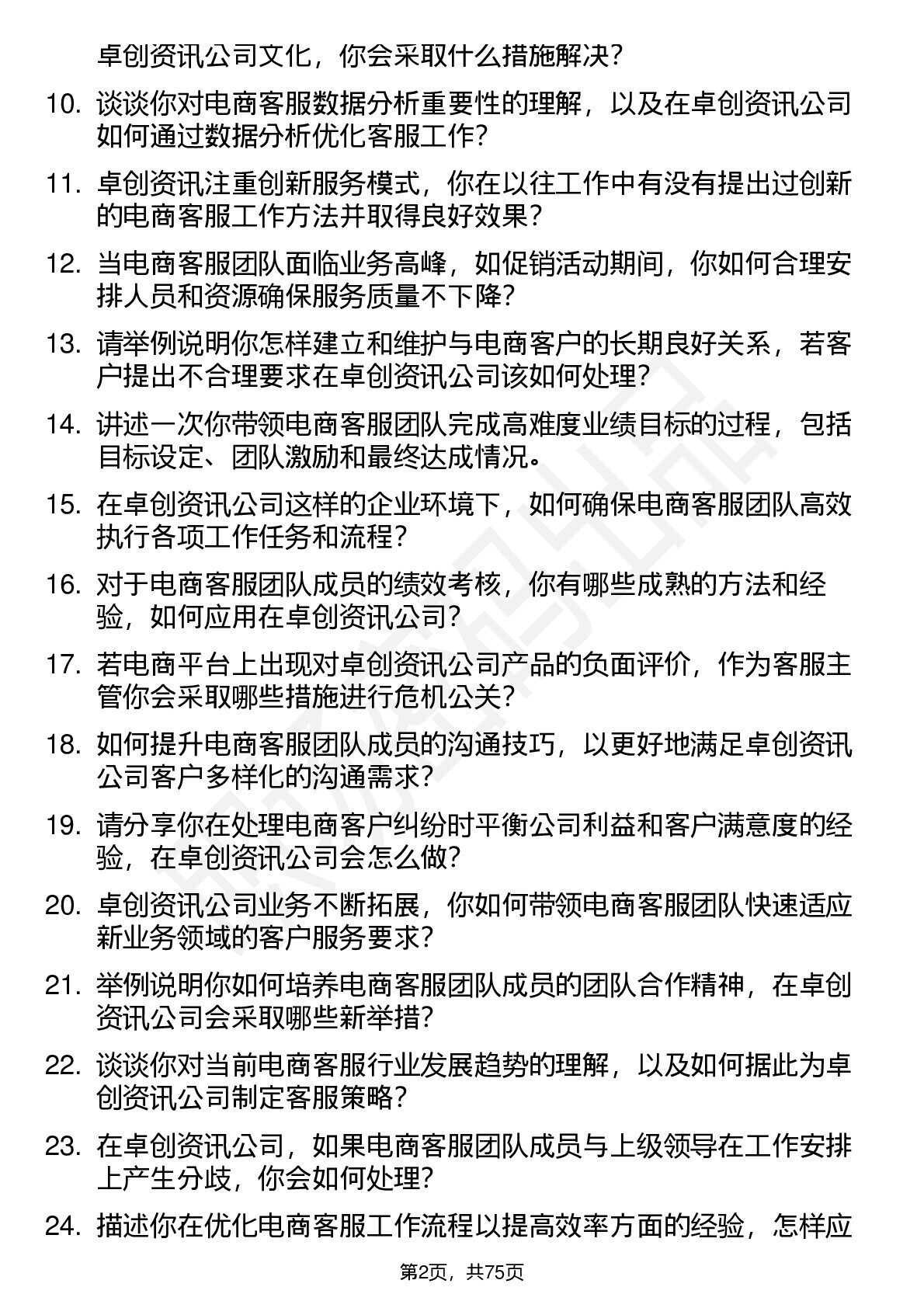 卓创资讯公司文化，你会采取什么措施解决？

10. 谈谈你对电商客服数据分析重要性的理解，以及在卓创资讯公司如何通过数据分析优化客服工作？

11. 卓创资讯注重创新服务模式，你在以往工作中有没有提出过创新的电商客服工作方法并取得良好效果？

12. 当电商客服团队面临业务高峰，如促销活动期间，你如何合理安排人员和资源确保服务质量不下降？

13. 请举例说明你怎样建立和维护与电商客户的长期良好关系，若客户提出不合理要求在卓创资讯公司该如何处理？

14. 讲述一次你带领电商客服团队完成高难度业绩目标的过程，包括目标设定、团队激励和最终达成情况。

15. 在卓创资讯公司这样的企业环境下，如何确保电商客服团队高效执行各项工作任务和流程？

16. 对于电商客服团队成员的绩效考核，你有哪些成熟的方法和经验，如何应用在卓创资讯公司？

17. 若电商平台上出现对卓创资讯公司产品的负面评价，作为客服主管你会采取哪些措施进行危机公关？

18. 如何提升电商客服团队成员的沟通技巧，以更好地满足卓创资讯公司客户多样化的沟通需求？

19. 请分享你在处理电商客户纠纷时平衡公司利益和客户满意度的经验，在卓创资讯公司会怎么做？

20. 卓创资讯公司业务不断拓展，你如何带领电商客服团队快速适应新业务领域的客户服务要求？

21. 举例说明你如何培养电商客服团队成员的团队合作精神，在卓创资讯公司会采取哪些新举措？

22. 谈谈你对当前电商客服行业发展趋势的理解，以及如何据此为卓创资讯公司制定客服策略？

23. 在卓创资讯公司，如果电商客服团队成员与上级领导在工作安排上产生分歧，你会如何处理？

24. 描述你在优化电商客服工作流程以提高效率方面的经验，怎样应

第2页，共75页